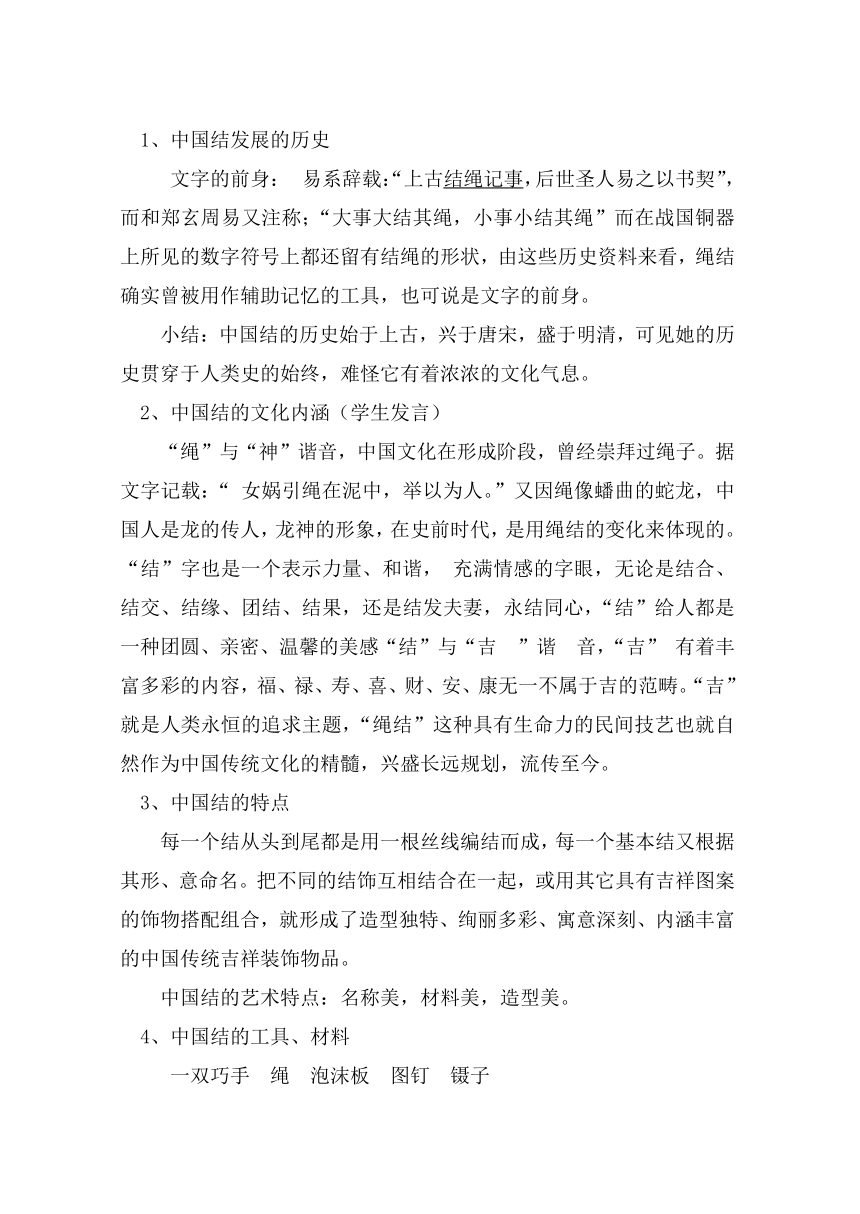 1、中国结发展的历史

文字的前身： 易系辞载:“上古结绳记事,后世圣人易之以书契”,而和郑玄周易又注称;“大事大结其绳，小事小结其绳”而在战国铜器上所见的数字符号上都还留有结绳的形状，由这些历史资料来看，绳结确实曾被用作辅助记忆的工具，也可说是文字的前身。

小结：中国结的历史始于上古，兴于唐宋，盛于明清，可见她的历史贯穿于人类史的始终，难怪它有着浓浓的文化气息。

2、中国结的文化内涵（学生发言）

“绳”与“神”谐音，中国文化在形成阶段，曾经崇拜过绳子。据文字记载：“ 女娲引绳在泥中，举以为人。”又因绳像蟠曲的蛇龙，中国人是龙的传人，龙神的形象，在史前时代，是用绳结的变化来体现的。“结”字也是一个表示力量、和谐， 充满情感的字眼，无论是结合、结交、结缘、团结、结果，还是结发夫妻，永结同心，“结”给人都是一种团圆、亲密、温馨的美感“结”与“吉 ”谐 音,“吉” 有着丰富多彩的内容，福、禄、寿、喜、财、安、康无一不属于吉的范畴。“吉”就是人类永恒的追求主题，“绳结”这种具有生命力的民间技艺也就自然作为中国传统文化的精髓，兴盛长远规划，流传至今。

3、中国结的特点

每一个结从头到尾都是用一根丝线编结而成，每一个基本结又根据其形、意命名。把不同的结饰互相结合在一起，或用其它具有吉祥图案的饰物搭配组合，就形成了造型独特、绚丽多彩、寓意深刻、内涵丰富的中国传统吉祥装饰物品。

中国结的艺术特点：名称美，材料美，造型美。

4、中国结的工具、材料

一双巧手 绳 泡沫板 图钉 镊子